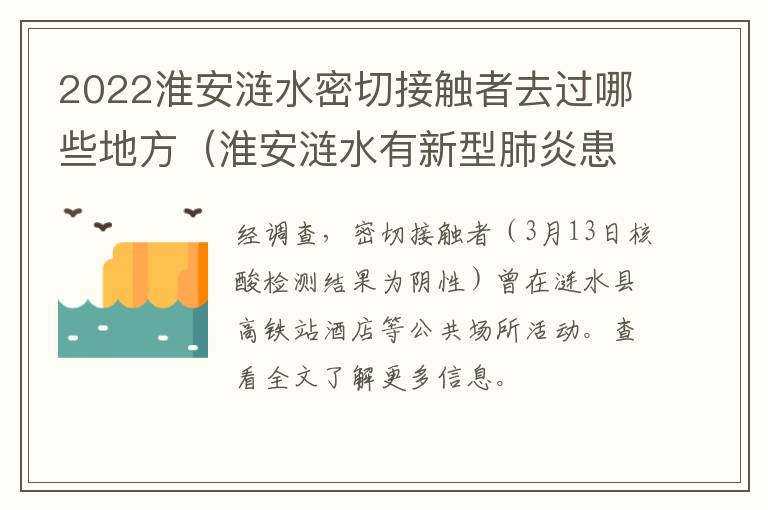 2022淮安涟水密切接触者去过哪些地方（淮安涟水有新型肺炎患

经调查，密切接触者（3月13日核酸检测结果为阴性）曾在涟水县高铁站酒店等公共场所活动。查看全文了解更多信息。